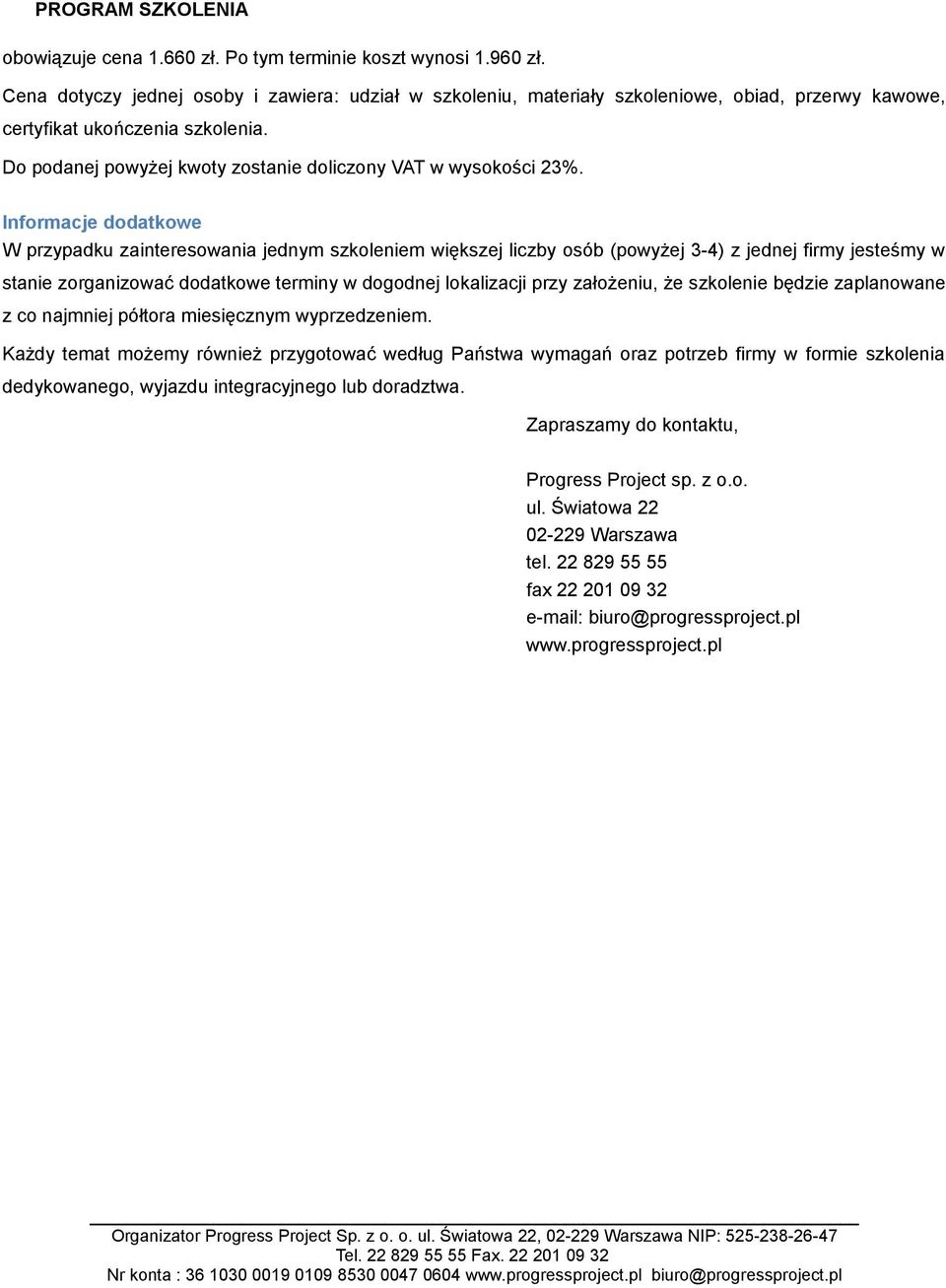 PROGRAM SZKOLENIA

obowiązuje cena 1.660 zł. Po tym terminie koszt wynosi 1.960 zł.

Cena dotyczy jednej osoby i zawiera: udział w szkoleniu, materiały szkoleniowe, obiad, przerwy kawowe, certyfikat ukończenia szkolenia.

Do podanej powyżej kwoty zostanie doliczony VAT w wysokości 23%.

Informacje dodatkowe

W przypadku zainteresowania jednym szkoleniem większej liczby osób (powyżej 3-4) z jednej firmy jesteśmy w stanie zorganizować dodatkowe terminy w dogodnej lokalizacji przy założeniu, że szkolenie będzie zaplanowane z co najmniej półtora miesięcznym wyprzedzeniem.

Każdy temat możemy również przygotować według Państwa wymagań oraz potrzeb firmy w formie szkolenia dedykowanego, wyjazdu integracyjnego lub doradztwa.

Zapraszamy do kontaktu,

Progress Project sp. z o.o.
ul. Światowa 22
02-229 Warszawa
tel. 22 829 55 55
fax 22 201 09 32
e-mail: biuro@progressproject.pl
www.progressproject.pl

Organizator Progress Project Sp. z o. o. ul. Światowa 22, 02-229 Warszawa NIP: 525-238-26-47
Tel. 22 829 55 55 Fax. 22 201 09 32
Nr konta : 36 1030 0019 0109 8530 0047 0604 www.progressproject.pl biuro@progressproject.pl